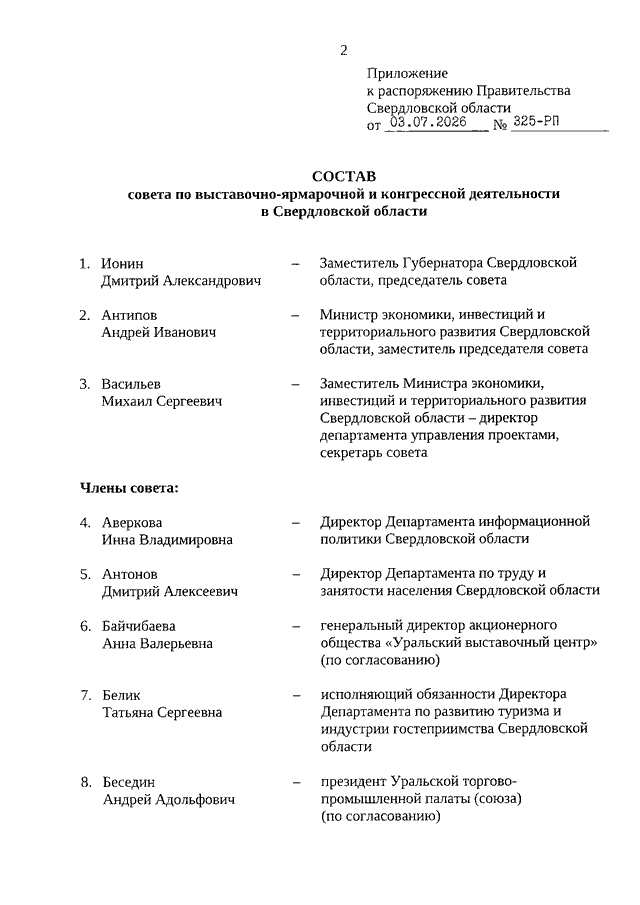 2

Приложение
к распоряжению Правительства
Свердловской области
от 03.07.2026 № 325-РП

СОСТАВ
совета по выставочно-ярмарочной и конгрессной деятельности
в Свердловской области

1. Ионин Дмитрий Александрович – Заместитель Губернатора Свердловской области, председатель совета

2. Антипов Андрей Иванович – Министр экономики, инвестиций и территориального развития Свердловской области, заместитель председателя совета

3. Васильев Михаил Сергеевич – Заместитель Министра экономики, инвестиций и территориального развития Свердловской области – директор департамента управления проектами, секретарь совета

Члены совета:

4. Аверкова Инна Владимировна – Директор Департамента информационной политики Свердловской области

5. Антонов Дмитрий Алексеевич – Директор Департамента по труду и занятости населения Свердловской области

6. Байчибаева Анна Валерьевна – генеральный директор акционерного общества «Уральский выставочный центр» (по согласованию)

7. Белик Татьяна Сергеевна – исполняющий обязанности Директора Департамента по развитию туризма и индустрии гостеприимства Свердловской области

8. Беседин Андрей Адольфович – президент Уральской торгово-промышленной палаты (союза) (по согласованию)